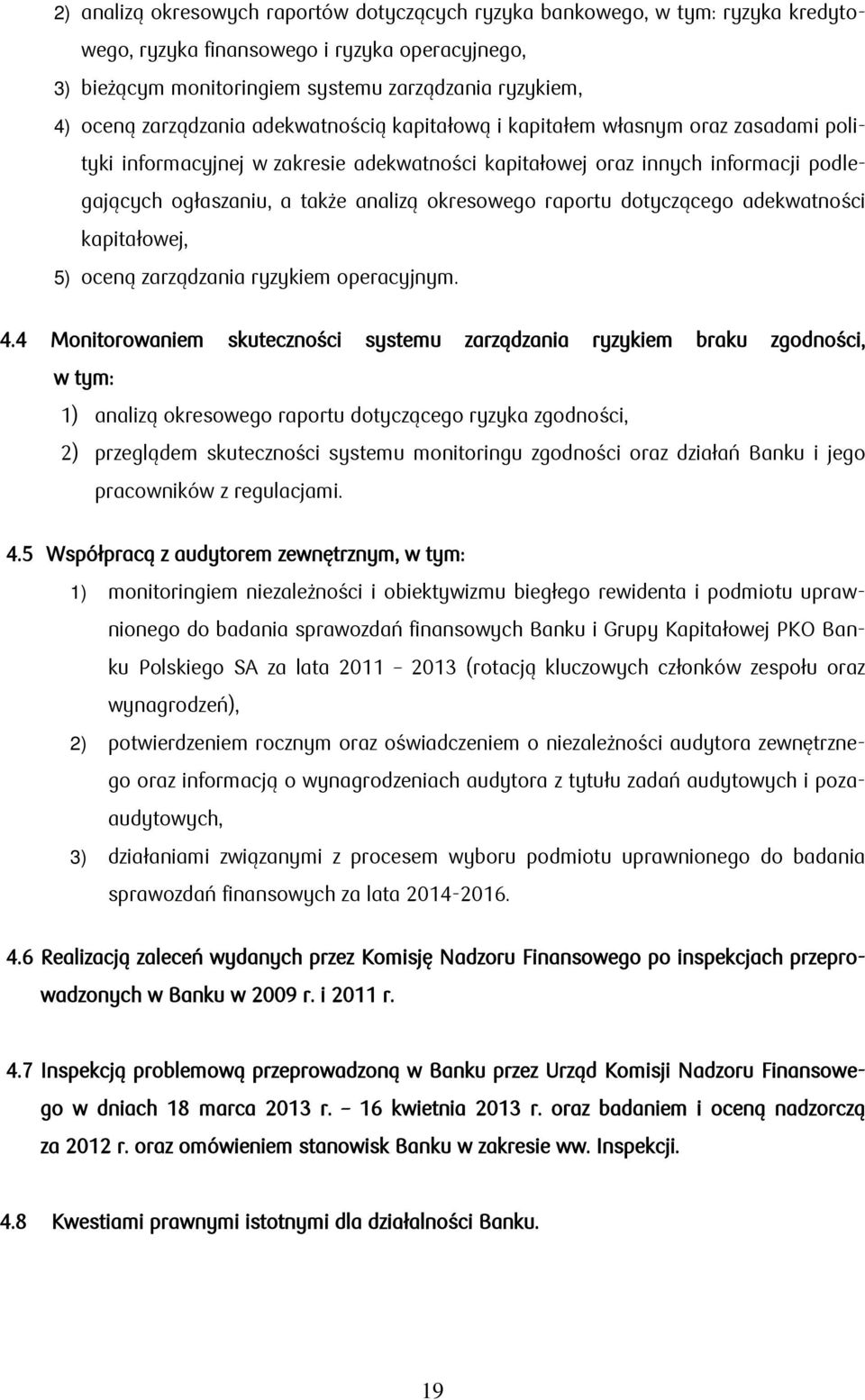 2) analizą okresowych raportów dotyczących ryzyka bankowego, w tym: ryzyka kredytowego, ryzyka finansowego i ryzyka operacyjnego,

3) bieżącym monitoringiem systemu zarządzania ryzykiem,

4) oceną zarządzania adekwatnością kapitałową i kapitałem własnym oraz zasadami polityki informacyjnej w zakresie adekwatności kapitałowej oraz innych informacji podlegających ogłaszaniu, a także analizą okresowego raportu dotyczącego adekwatności kapitałowej,

5) oceną zarządzania ryzykiem operacyjnym.

4.4 Monitorowaniem skuteczności systemu zarządzania ryzykiem braku zgodności, w tym:

1) analizą okresowego raportu dotyczącego ryzyka zgodności,

2) przeglądem skuteczności systemu monitoringu zgodności oraz działań Banku i jego pracowników z regulacjami.

4.5 Współpracą z audytorem zewnętrznym, w tym:

1) monitoringiem niezależności i obiektywizmu biegłego rewidenta i podmiotu uprawnionego do badania sprawozdań finansowych Banku i Grupy Kapitałowej PKO Banku Polskiego SA za lata 2011 – 2013 (rotacją kluczowych członków zespołu oraz wynagrodzeń),

2) potwierdzeniem rocznym oraz oświadczeniem o niezależności audytora zewnętrznego oraz informacją o wynagrodzeniach audytora z tytułu zadań audytowych i pozaaudytowych,

3) działaniami związanymi z procesem wyboru podmiotu uprawnionego do badania sprawozdań finansowych za lata 2014-2016.

4.6 Realizacją zaleceń wydanych przez Komisję Nadzoru Finansowego po inspekcjach przeprowadzonych w Banku w 2009 r. i 2011 r.

4.7 Inspekcją problemową przeprowadzoną w Banku przez Urząd Komisji Nadzoru Finansowego w dniach 18 marca 2013 r. – 16 kwietnia 2013 r. oraz badaniem i oceną nadzorczą za 2012 r. oraz omówieniem stanowisk Banku w zakresie ww. Inspekcji.

4.8 Kwestiami prawnymi istotnymi dla działalności Banku.

19